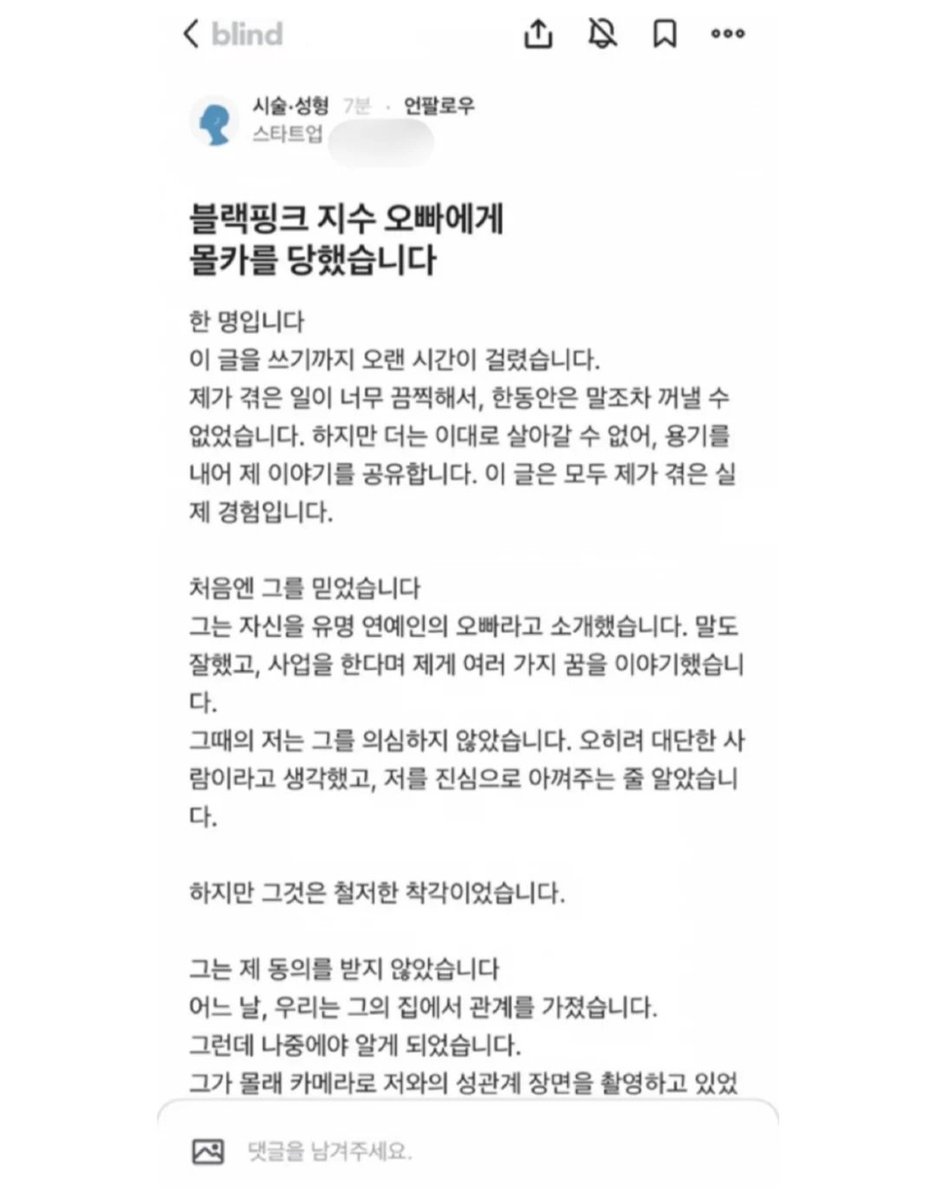 blind

시술·성형 7분 · 언팔로우
스타트업

블랙핑크 지수 오빠에게 몰카를 당했습니다

한 명입니다
이 글을 쓰기까지 오랜 시간이 걸렸습니다.
제가 겪은 일이 너무 끔찍해서, 한동안은 말조차 꺼낼 수 없었습니다. 하지만 더는 이대로 살아갈 수 없어, 용기를 내어 제 이야기를 공유합니다. 이 글은 모두 제가 겪은 실제 경험입니다.

처음엔 그를 믿었습니다
그는 자신을 유명 연예인의 오빠라고 소개했습니다. 말도 잘했고, 사업을 한다며 제게 여러 가지 꿈을 이야기했습니다.
그때의 저는 그를 의심하지 않았습니다. 오히려 대단한 사람이라고 생각했고, 저를 진심으로 아껴주는 줄 알았습니다.

하지만 그것은 철저한 착각이었습니다.

그는 제 동의를 받지 않았습니다
어느 날, 우리는 그의 집에서 관계를 가졌습니다.
그런데 나중에야 알게 되었습니다.
그가 몰래 카메라로 저와의 성관계 장면을 촬영하고 있었

댓글을 남겨주세요.